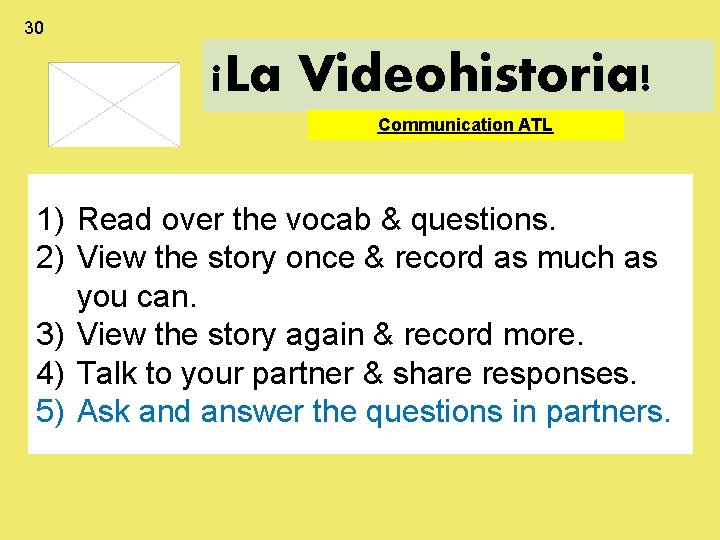 30

¡La Videohistoria!

Communication ATL

1) Read over the vocab & questions.
2) View the story once & record as much as you can.
3) View the story again & record more.
4) Talk to your partner & share responses.
5) Ask and answer the questions in partners.